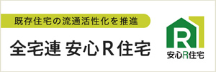 既存住宅の流通活性化を推進

全宅連 安心R住宅

R

安心R住宅